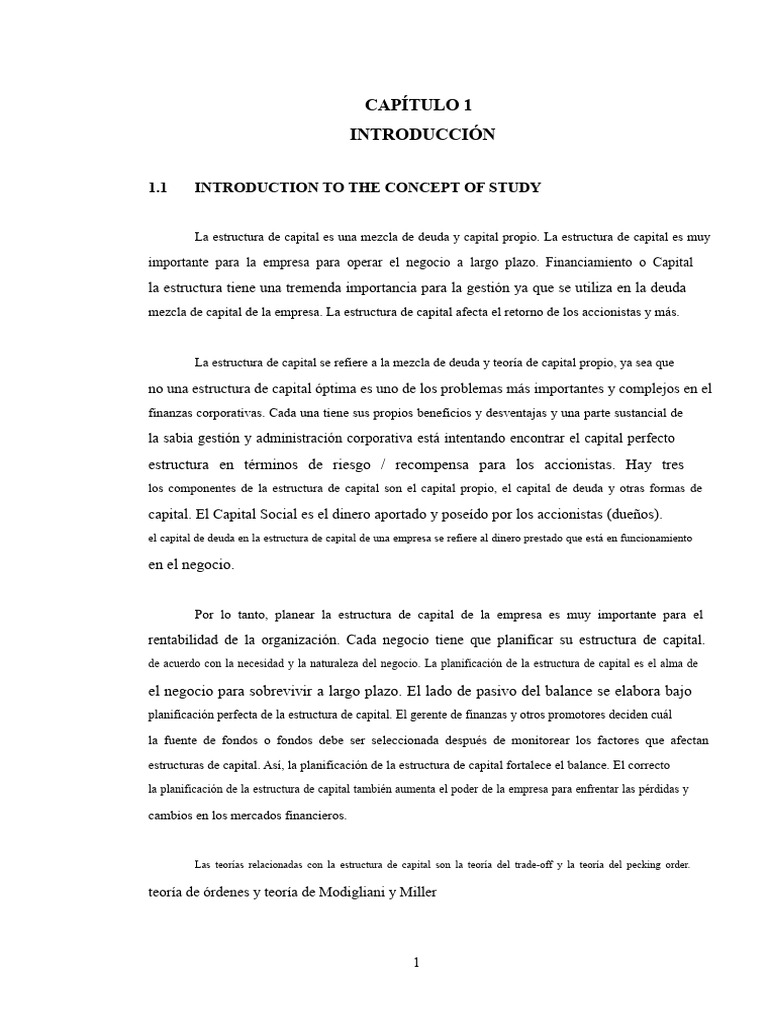 CAPÍTULO 1
INTRODUCCIÓN

1.1 INTRODUCTION TO THE CONCEPT OF STUDY

La estructura de capital es una mezcla de deuda y capital propio. La estructura de capital es muy importante para la empresa para operar el negocio a largo plazo. Financiamiento o Capital la estructura tiene una tremenda importancia para la gestión ya que se utiliza en la deuda mezcla de capital de la empresa. La estructura de capital afecta el retorno de los accionistas y más.

La estructura de capital se refiere a la mezcla de deuda y teoría de capital propio, ya sea que no una estructura de capital óptima es uno de los problemas más importantes y complejos en el finanzas corporativas. Cada una tiene sus propios beneficios y desventajas y una parte sustancial de la sabia gestión y administración corporativa está intentando encontrar el capital perfecto estructura en términos de riesgo / recompensa para los accionistas. Hay tres los componentes de la estructura de capital son el capital propio, el capital de deuda y otras formas de capital. El Capital Social es el dinero aportado y poseído por los accionistas (dueños). el capital de deuda en la estructura de capital de una empresa se refiere al dinero prestado que está en funcionamiento en el negocio.

Por lo tanto, planear la estructura de capital de la empresa es muy importante para el rentabilidad de la organización. Cada negocio tiene que planificar su estructura de capital. de acuerdo con la necesidad y la naturaleza del negocio. La planificación de la estructura de capital es el alma de el negocio para sobrevivir a largo plazo. El lado de pasivo del balance se elabora bajo planificación perfecta de la estructura de capital. El gerente de finanzas y otros promotores deciden cuál la fuente de fondos o fondos debe ser seleccionada después de monitorear los factores que afectan estructuras de capital. Así, la planificación de la estructura de capital fortalece el balance. El correcto la planificación de la estructura de capital también aumenta el poder de la empresa para enfrentar las pérdidas y cambios en los mercados financieros.

Las teorías relacionadas con la estructura de capital son la teoría del trade-off y la teoría del pecking order. teoría de órdenes y teoría de Modigliani y Miller

1